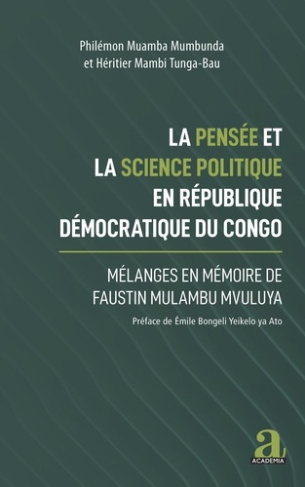 Philémon Muamba Mumbunda
et Héritier Mambi Tunga-Bau

LA PENSÉE ET
LA SCIENCE POLITIQUE
EN RÉPUBLIQUE
DÉMOCRATIQUE DU CONGO

MÉLANGES EN MÉMOIRE DE
FAUSTIN MULAMBU MVULUYA

Préface de Émile Bongeli Yeikelo ya Ato

a
ACADEMIA